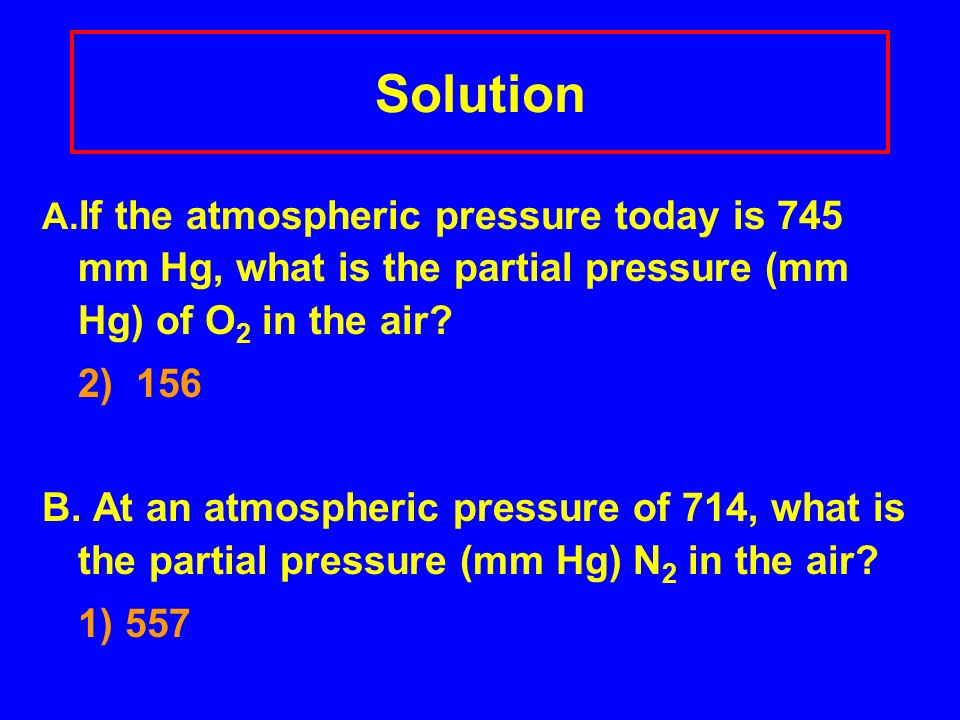 Solution

A.If the atmospheric pressure today is 745 mm Hg, what is the partial pressure (mm Hg) of $O_2$ in the air?

2) 156

B. At an atmospheric pressure of 714, what is the partial pressure (mm Hg) $N_2$ in the air?

1) 557